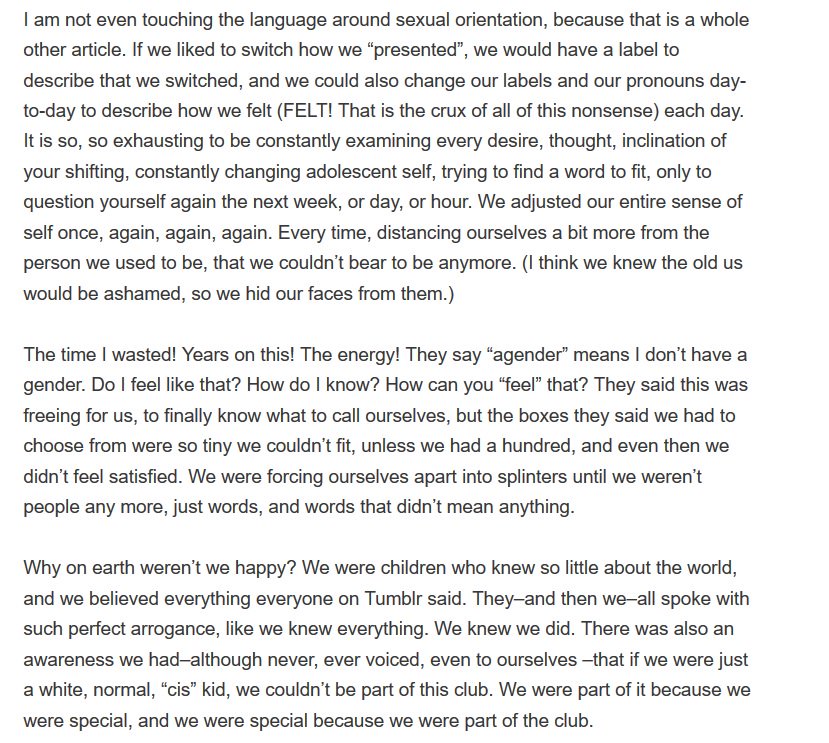 I am not even touching the language around sexual orientation, because that is a whole other article. If we liked to switch how we “presented”, we would have a label to describe that we switched, and we could also change our labels and our pronouns day-to-day to describe how we felt (FELT! That is the crux of all of this nonsense) each day. It is so, so exhausting to be constantly examining every desire, thought, inclination of your shifting, constantly changing adolescent self, trying to find a word to fit, only to question yourself again the next week, or day, or hour. We adjusted our entire sense of self once, again, again, again. Every time, distancing ourselves a bit more from the person we used to be, that we couldn’t bear to be anymore. (I think we knew the old us would be ashamed, so we hid our faces from them.)

The time I wasted! Years on this! The energy! They say “agender” means I don’t have a gender. Do I feel like that? How do I know? How can you “feel” that? They said this was freeing for us, to finally know what to call ourselves, but the boxes they said we had to choose from were so tiny we couldn’t fit, unless we had a hundred, and even then we didn’t feel satisfied. We were forcing ourselves apart into splinters until we weren’t people any more, just words, and words that didn’t mean anything.

Why on earth weren’t we happy? We were children who knew so little about the world, and we believed everything everyone on Tumblr said. They–and then we–all spoke with such perfect arrogance, like we knew everything. We knew we did. There was also an awareness we had–although never, ever voiced, even to ourselves –that if we were just a white, normal, “cis” kid, we couldn’t be part of this club. We were part of it because we were special, and we were special because we were part of the club.